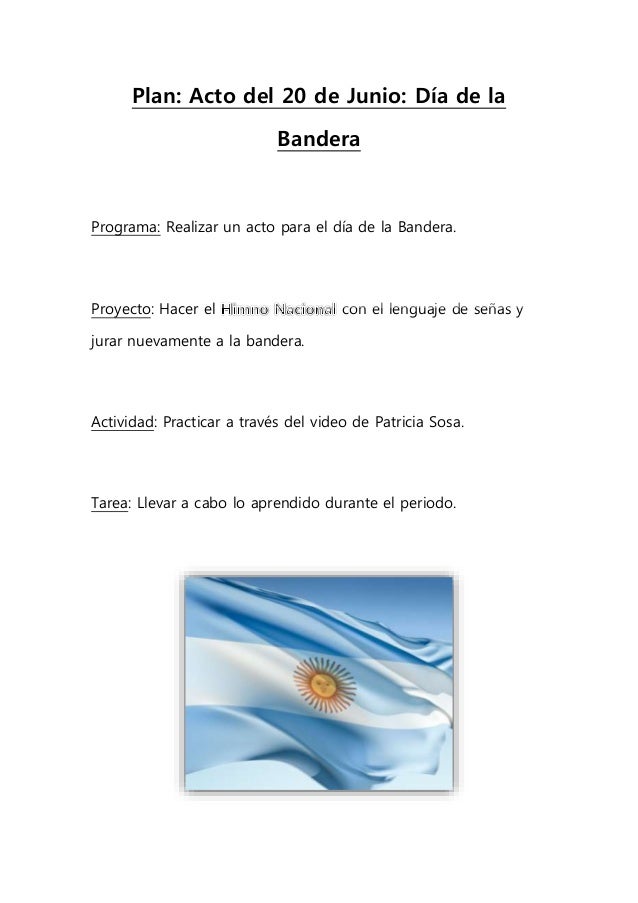 Plan: Acto del 20 de Junio: Día de la Bandera

Programa: Realizar un acto para el día de la Bandera.

Proyecto: Hacer el Himno Nacional con el lenguaje de señas y jurar nuevamente a la bandera.

Actividad: Practicar a través del video de Patricia Sosa.

Tarea: Llevar a cabo lo aprendido durante el periodo.